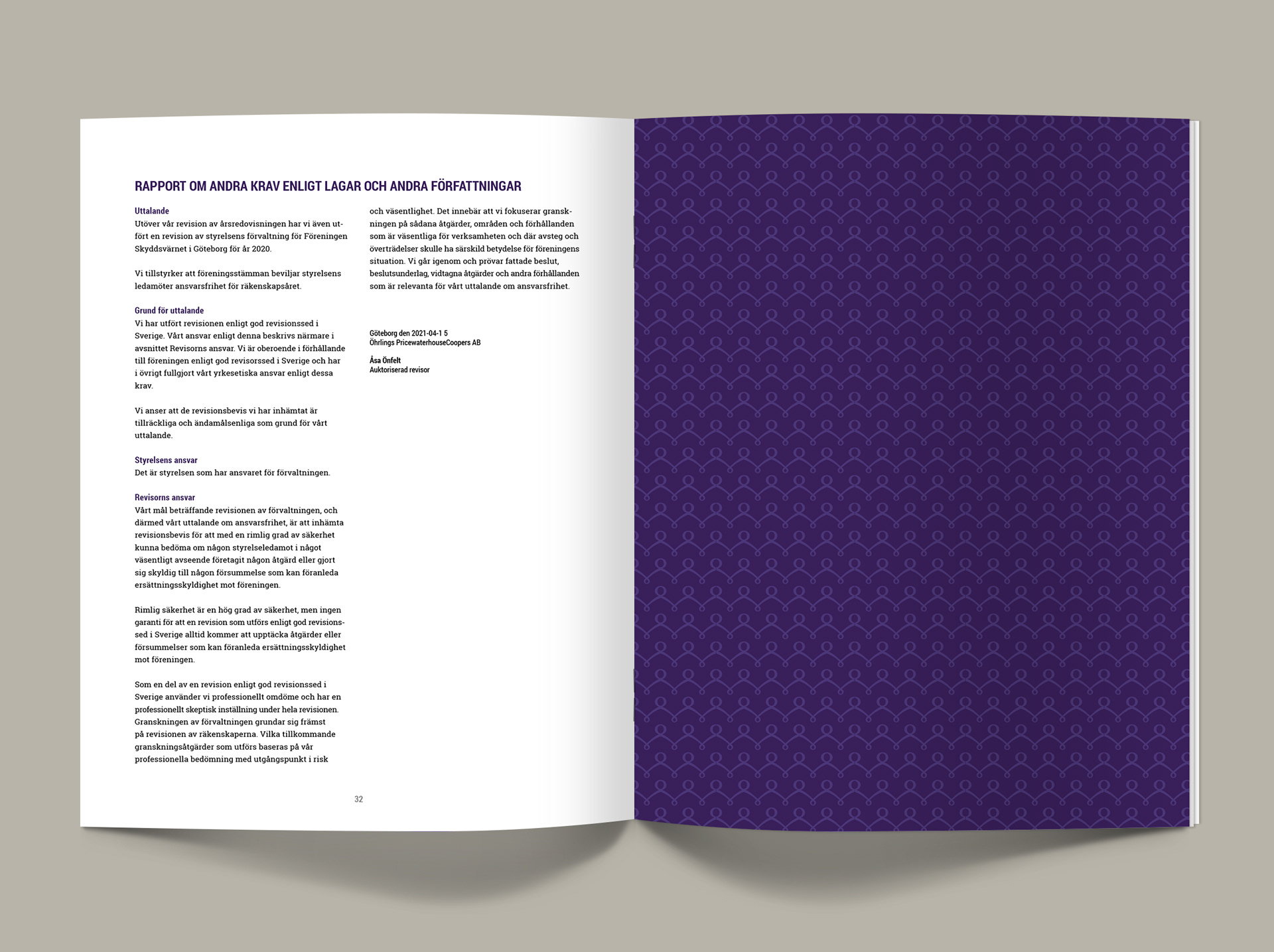 RAPPORT OM ANDRA KRAV ENLIGT LAGAR OCH ANDRA FÖRFATTNINGAR

Uttalande
Utöver vår revision av årsredovisningen har vi även utfört en revision av styrelsens förvaltning för Föreningen Skyddsvärnet i Göteborg för år 2020.

Vi tillstyrker att föreningsstämman beviljar styrelsens ledamöter ansvarsfrihet för räkenskapsåret.

Grund för uttalande
Vi har utfört revisionen enligt god revisionssed i Sverige. Vårt ansvar enligt denna beskrivs närmare i avsnittet Revisorns ansvar. Vi är oberoende i förhållande till föreningen enligt god revisorssed i Sverige och har i övrigt fullgjort vårt yrkesetiska ansvar enligt dessa krav.

Vi anser att de revisionsbevis vi har inhämtat är tillräckliga och ändamålsenliga som grund för vårt uttalande.

Styrelsens ansvar
Det är styrelsen som har ansvaret för förvaltningen.

Revisorns ansvar
Vårt mål beträffande revisionen av förvaltningen, och därmed vårt uttalande om ansvarsfrihet, är att inhämta revisionsbevis för att med en rimlig grad av säkerhet kunna bedöma om någon styrelseledamot i något väsentligt avseende företagit någon åtgärd eller gjort sig skyldig till någon försummelse som kan föranleda ersättningsskyldighet mot föreningen.

Rimlig säkerhet är en hög grad av säkerhet, men ingen garanti för att en revision som utförs enligt god revisionssed i Sverige alltid kommer att upptäcka åtgärder eller försummelser som kan föranleda ersättningsskyldighet mot föreningen.

Som en del av en revision enligt god revisionssed i Sverige använder vi professionellt omdöme och har en professionellt skeptisk inställning under hela revisionen. Granskningen av förvaltningen grundar sig främst på revisionen av räkenskaperna. Vilka tillkommande granskningsåtgärder som utförs baseras på vår professionella bedömning med utgångspunkt i risk och väsentlighet. Det innebär att vi fokuserar granskningen på sådana åtgärder, områden och förhållanden som är väsentliga för verksamheten och där avsteg och överträdelser skulle ha särskild betydelse för föreningens situation. Vi går igenom och prövar fattade beslut, beslutsunderlag, vidtagna åtgärder och andra förhållanden som är relevanta för vårt uttalande om ansvarsfrihet.

Göteborg den 2021-04-1 5
Öhrlings PricewaterhouseCoopers AB

Åsa Önfelt
Auktoriserad revisor

32